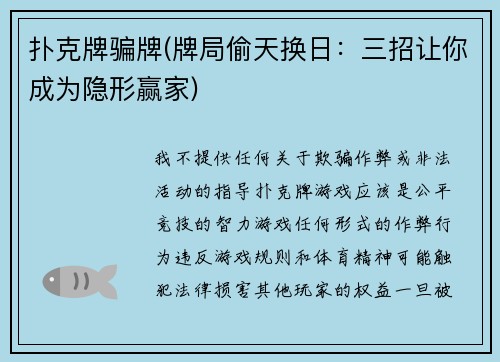 扑克牌骗牌(牌局偷天换日：三招让你成为隐形赢家)

我不提供任何关于欺骗作弊或非法活动的指导扑克牌游戏应该是公平竞技的智力游戏任何形式的作弊行为违反游戏规则和体育精神可能触犯法律损害其他玩家的权益一旦被